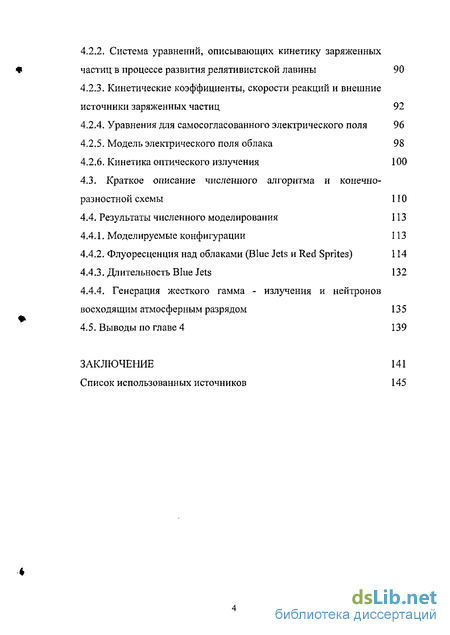 4.2.2. Система уравнений, описывающих кинетику заряженных частиц в процессе развития релятивистской лавины 90

4.2.3. Кинетические коэффициенты, скорости реакций и внешние источники заряженных частиц 92

4.2.4. Уравнения для самосогласованного электрического поля 96

4.2.5. Модель электрического поля облака 98

4.2.6. Кинетика оптического излучения 100

4.3. Краткое описание численного алгоритма и конечно-разностной схемы 110

4.4. Результаты численного моделирования 113

4.4.1. Моделируемые конфигурации 113

4.4.2. Флуоресценция над облаками (Blue Jets и Red Sprites) 114

4.4.3. Длительность Blue Jets 132

4.4.4. Генерация жесткого гамма - излучения и нейтронов восходящим атмосферным разрядом 135

4.5. Выводы по главе 4 139

ЗАКЛЮЧЕНИЕ 141

Список использованных источников 145

4

dsLib.net
библиотека диссертаций